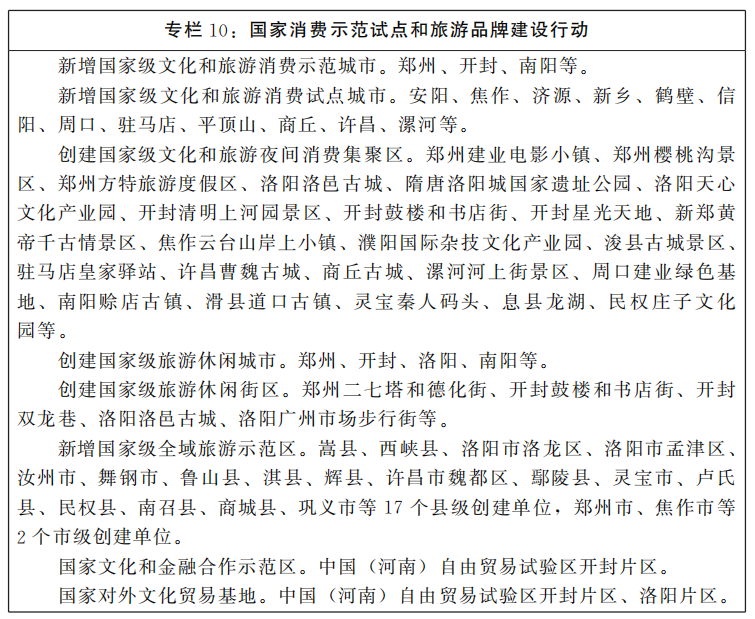 专栏 10：国家消费示范试点和旅游品牌建设行动

新增国家级文化和旅游消费示范城市。郑州、开封、南阳等。

新增国家级文化和旅游消费试点城市。安阳、焦作、济源、新乡、鹤壁、信阳、周口、驻马店、平顶山、商丘、许昌、漯河等。

创建国家级文化和旅游夜间消费集聚区。郑州建业电影小镇、郑州樱桃沟景区、郑州方特旅游度假区、洛阳洛邑古城、隋唐洛阳城国家遗址公园、洛阳天心文化产业园、开封清明上河园景区、开封鼓楼和书店街、开封星光天地、新郑黄帝千古情景区、焦作云台山岸上小镇、濮阳国际杂技文化产业园、浚县古城景区、驻马店皇家驿站、许昌曹魏古城、商丘古城、漯河河上街景区、周口建业绿色基地、南阳赊店古镇、滑县道口古镇、灵宝秦人码头、息县龙湖、民权庄子文化园等。

创建国家级旅游休闲城市。郑州、开封、洛阳、南阳等。

创建国家级旅游休闲街区。郑州二七塔和德化街、开封鼓楼和书店街、开封双龙巷、洛阳洛邑古城、洛阳广州市场步行街等。

新增国家级全域旅游示范区。嵩县、西峡县、洛阳市洛龙区、洛阳市孟津区、汝州市、舞钢市、鲁山县、淇县、辉县、许昌市魏都区、鄢陵县、灵宝市、卢氏县、民权县、南召县、商城县、巩义市等 17 个县级创建单位，郑州市、焦作市等 2 个市级创建单位。

国家文化和金融合作示范区。中国（河南）自由贸易试验区开封片区。

国家对外文化贸易基地。中国（河南）自由贸易试验区开封片区、洛阳片区。